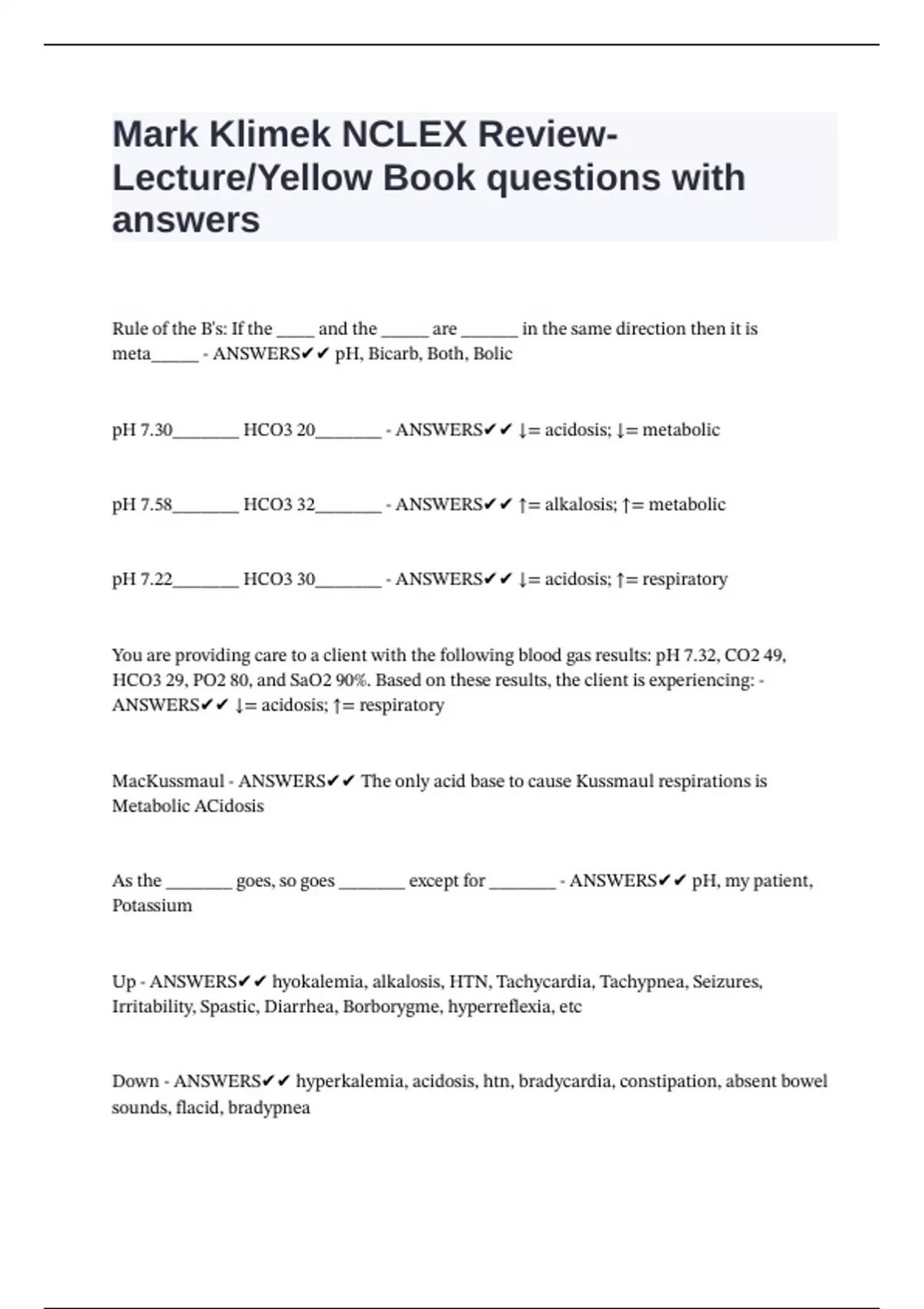 Mark Klimek NCLEX Review-Lecture/Yellow Book questions with answers

Rule of the B's: If the ____ and the _____ are ______ in the same direction then it is meta_____ - ANSWERS✔✔ pH, Bicarb, Both, Bolic

pH 7.30_______ HCO3 20_______ - ANSWERS✔✔ ↓= acidosis; ↓= metabolic

pH 7.58_______ HCO3 32_______ - ANSWERS✔✔ ↑= alkalosis; ↑= metabolic

pH 7.22_______ HCO3 30_______ - ANSWERS✔✔ ↓= acidosis; ↑= respiratory

You are providing care to a client with the following blood gas results: pH 7.32, CO2 49, HCO3 29, PO2 80, and SaO2 90%. Based on these results, the client is experiencing: - ANSWERS✔✔ ↓= acidosis; ↑= respiratory

MacKussmaul - ANSWERS✔✔ The only acid base to cause Kussmaul respirations is Metabolic ACidosis

As the _______ goes, so goes _______ except for _______ - ANSWERS✔✔ pH, my patient, Potassium

Up - ANSWERS✔✔ hyokalemia, alkalosis, HTN, Tachycardia, Tachypnea, Seizures, Irritability, Spastic, Diarrhea, Borborygme, hyperreflexia, etc

Down - ANSWERS✔✔ hyperkalemia, acidosis, htn, bradycardia, constipation, absent bowel sounds, flacid, bradypnea